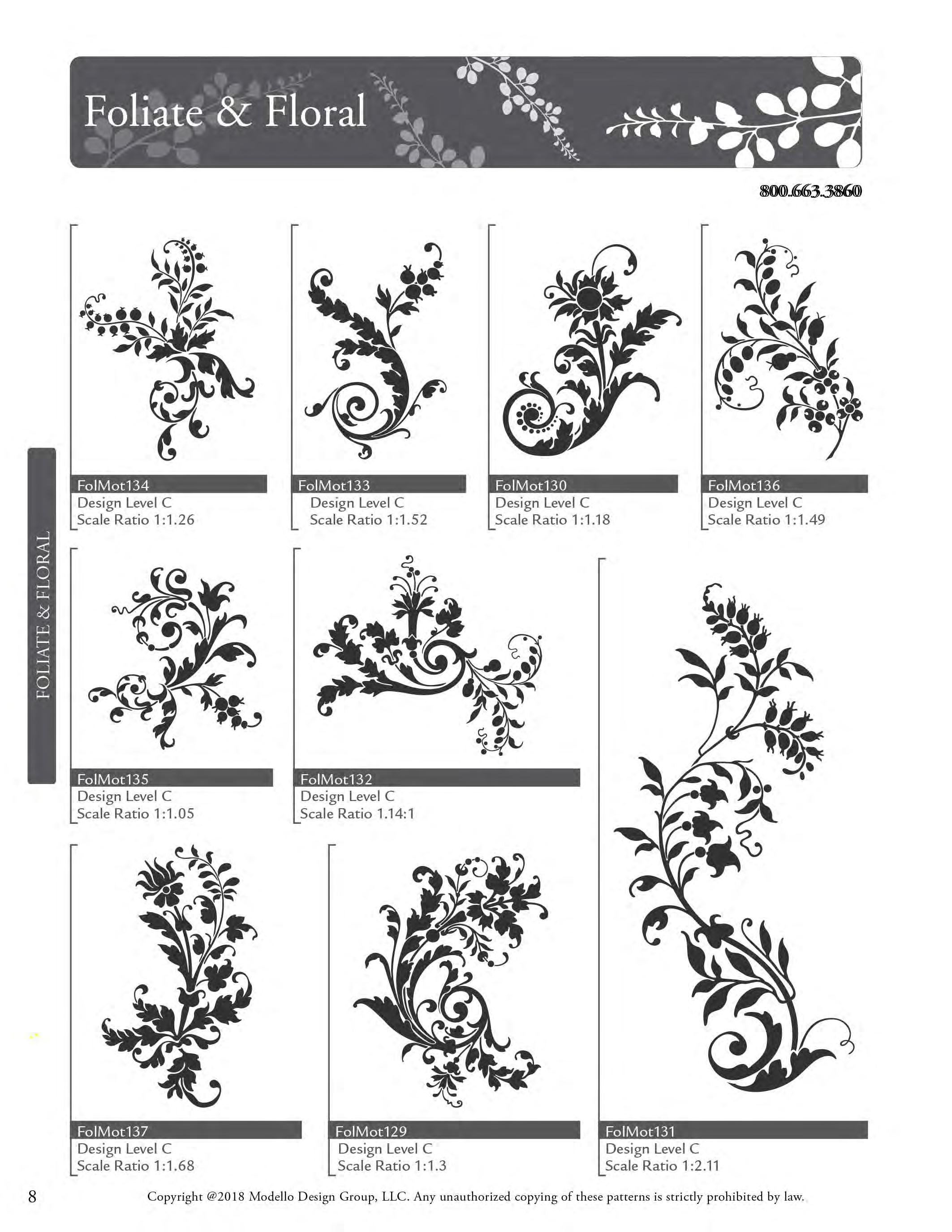 Foliate & Floral

800.663.3860

FOLIATE & FLORAL

FolMot134
Design Level C
Scale Ratio 1:1.26

FolMot133
Design Level C
Scale Ratio 1:1.52

FolMot130
Design Level C
Scale Ratio 1:1.18

FolMot136
Design Level C
Scale Ratio 1:1.49

FolMot135
Design Level C
Scale Ratio 1:1.05

FolMot132
Design Level C
Scale Ratio 1.14:1

FolMot137
Design Level C
Scale Ratio 1:1.68

FolMot129
Design Level C
Scale Ratio 1:1.3

FolMot131
Design Level C
Scale Ratio 1:2.11

8 Copyright @2018 Modello Design Group, LLC. Any unauthorized copying of these patterns is strictly prohibited by law.